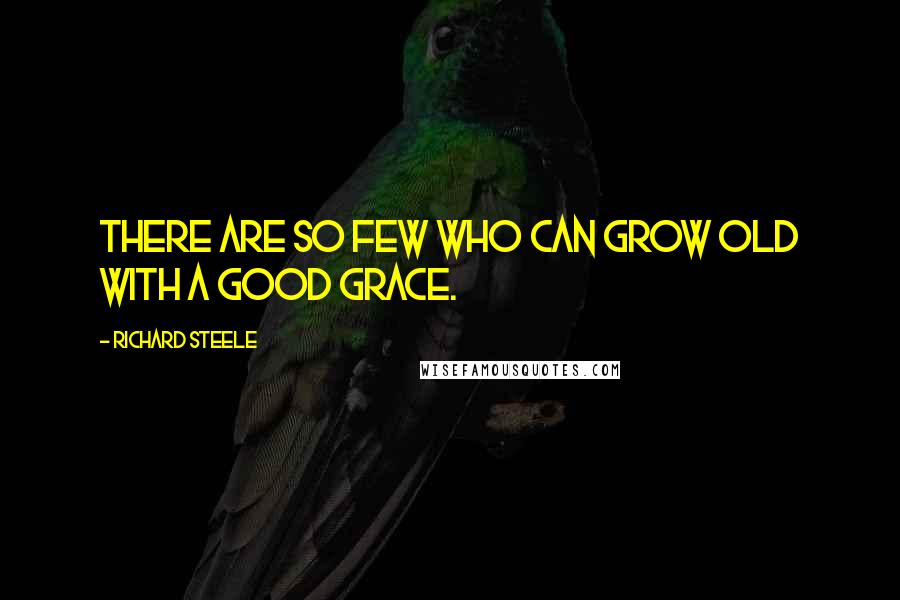 THERE ARE SO FEW WHO CAN GROW OLD WITH A GOOD GRACE.

- RICHARD STEELE

WISEFAMOUSQUOTES.COM